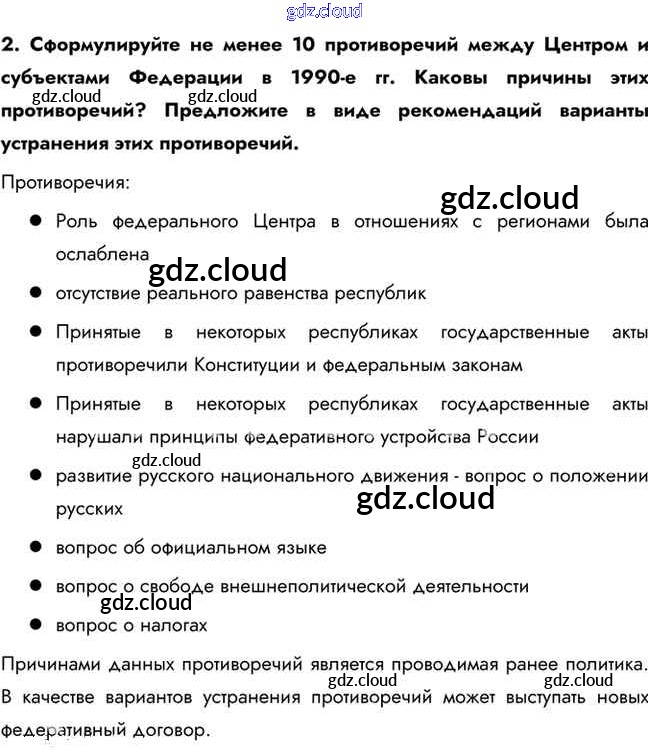 gdz.cloud

2. Сформулируйте не менее 10 противоречий между Центром и субъектами Федерации в 1990-е гг. Каковы причины этих противоречий? Предложите в виде рекомендаций варианты устранения этих противоречий.

gdz.cloud gdz.cloud

Противоречия:

gdz.cloud

- Роль федерального Центра в отношениях с регионами была ослаблена

gdz.cloud

- отсутствие реального равенства республик
- Принятые в некоторых республиках государственные акты противоречили Конституции и федеральным законам
- Принятые в некоторых республиках государственные акты нарушали принципы федеративного устройства России

gdz.cloud

- развитие русского национального движения - вопрос о положении русских

gdz.cloud

- вопрос об официальном языке
- вопрос о свободе внешнеполитической деятельности

gdz.cloud

- вопрос о налогах

Причинами данных противоречий является проводимая ранее политика. В качестве вариантов устранения противоречий может выступать новых федеративный договор.

gdz.cloud gdz.cloud